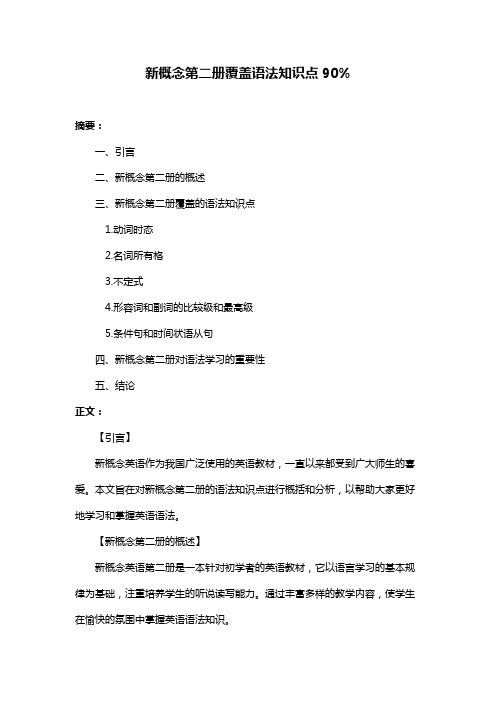 新概念第二册覆盖语法知识点 90%

摘要：

一、引言

二、新概念第二册的概述

三、新概念第二册覆盖的语法知识点

1.动词时态

2.名词所有格

3.不定式

4.形容词和副词的比较级和最高级

5.条件句和时间状语从句

四、新概念第二册对语法学习的重要性

五、结论

正文：

【引言】

新概念英语作为我国广泛使用的英语教材，一直以来都受到广大师生的喜爱。本文旨在对新概念第二册的语法知识点进行概括和分析，以帮助大家更好地学习和掌握英语语法。

【新概念第二册的概述】

新概念英语第二册是一本针对初学者的英语教材，它以语言学习的基本规律为基础，注重培养学生的听说读写能力。通过丰富多样的教学内容，使学生在愉快的氛围中掌握英语语法知识。